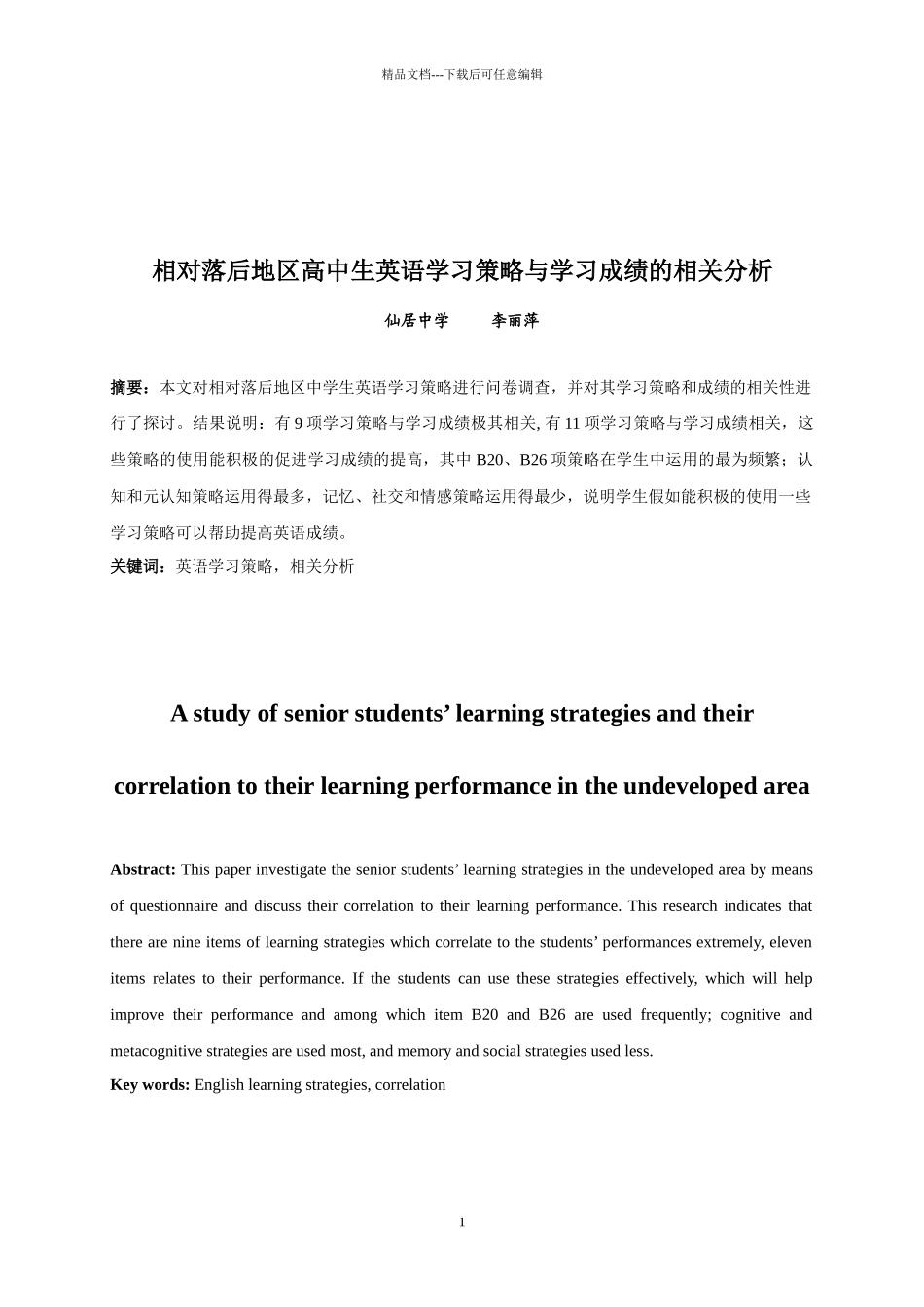 精品文档---下载后可任意编辑

相对落后地区高中生英语学习策略与学习成绩的相关分析

仙居中学　　李丽萍

摘要：本文对相对落后地区中学生英语学习策略进行问卷调查，并对其学习策略和成绩的相关性进行了探讨。结果说明：有 9 项学习策略与学习成绩极其相关, 有 11 项学习策略与学习成绩相关，这些策略的使用能积极的促进学习成绩的提高，其中 B20、B26 项策略在学生中运用的最为频繁；认知和元认知策略运用得最多，记忆、社交和情感策略运用得最少，说明学生假如能积极的使用一些学习策略可以帮助提高英语成绩。

关键词：英语学习策略，相关分析

A study of senior students’ learning strategies and their correlation to their learning performance in the undeveloped area

Abstract: This paper investigate the senior students’ learning strategies in the undeveloped area by means of questionnaire and discuss their correlation to their learning performance. This research indicates that there are nine items of learning strategies which correlate to the students’ performances extremely, eleven items relates to their performance. If the students can use these strategies effectively, which will help improve their performance and among which item B20 and B26 are used frequently; cognitive and metacognitive strategies are used most, and memory and social strategies used less.

Key words: English learning strategies, correlation

1